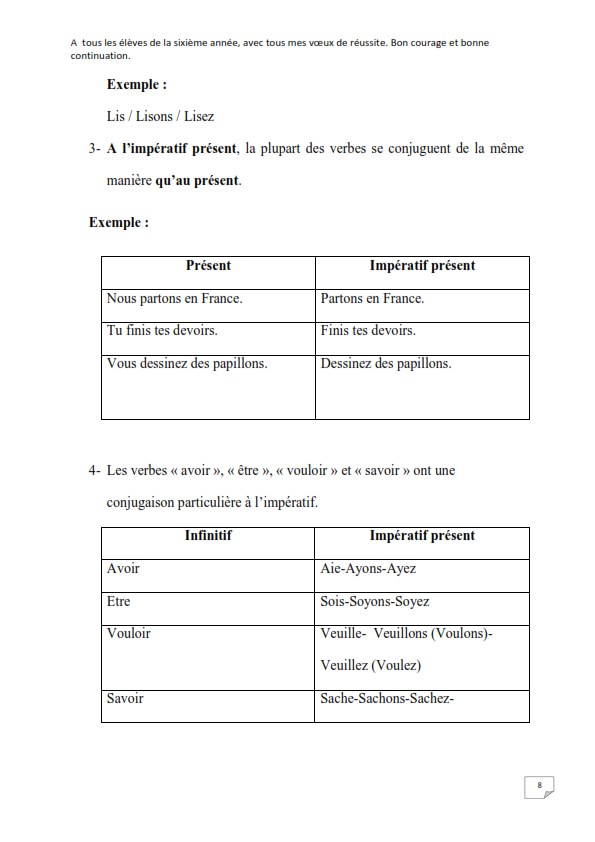 A tous les élèves de la sixième année, avec tous mes vœux de réussite. Bon courage et bonne continuation.

Exemple :

Lis / Lisons / Lisez

3- A l'impératif présent, la plupart des verbes se conjuguent de la même manière qu'au présent.

Exemple :

| Présent | Impératif présent |
|---|---|
| Nous partons en France. | Partons en France. |
| Tu finis tes devoirs. | Finis tes devoirs. |
| Vous dessinez des papillons. | Dessinez des papillons. |

4- Les verbes « avoir », « être », « vouloir » et « savoir » ont une conjugaison particulière à l'impératif.

| Infinitif | Impératif présent |
|---|---|
| Avoir | Aie-Ayons-Ayez |
| Etre | Sois-Soyons-Soyez |
| Vouloir | Veuille- Veuillons (Voulons)- Veuillez (Voulez) |
| Savoir | Sache-Sachons-Sachez- |

8